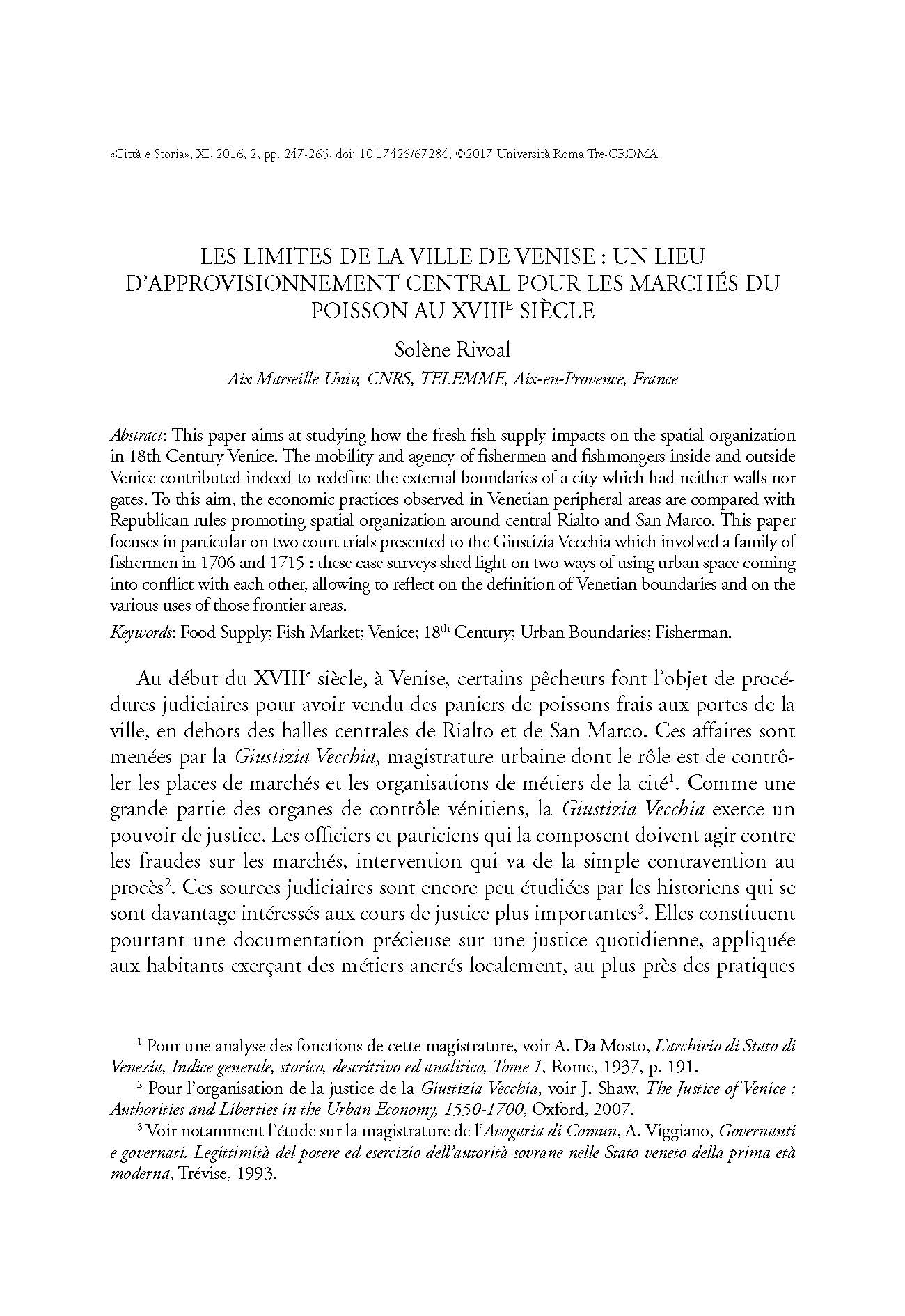 «Città e Storia», XI, 2016, 2, pp. 247-265, doi: 10.17426/67284, ©2017 Università Roma Tre-CROMA

LES LIMITES DE LA VILLE DE VENISE : UN LIEU D'APPROVISIONNEMENT CENTRAL POUR LES MARCHÉS DU POISSON AU XVIII$^{E}$ SIÈCLE

Solène Rivoal

Aix Marseille Univ, CNRS, TELEMME, Aix-en-Provence, France

Abstract: This paper aims at studying how the fresh fish supply impacts on the spatial organization in 18th Century Venice. The mobility and agency of fishermen and fishmongers inside and outside Venice contributed indeed to redefine the external boundaries of a city which had neither walls nor gates. To this aim, the economic practices observed in Venetian peripheral areas are compared with Republican rules promoting spatial organization around central Rialto and San Marco. This paper focuses in particular on two court trials presented to the Giustizia Vecchia which involved a family of fishermen in 1706 and 1715 : these case surveys shed light on two ways of using urban space coming into conflict with each other, allowing to reflect on the definition of Venetian boundaries and on the various uses of those frontier areas.

Keywords: Food Supply; Fish Market; Venice; 18$^{th}$ Century; Urban Boundaries; Fisherman.

Au début du XVIII$^{e}$ siècle, à Venise, certains pêcheurs font l'objet de procédures judiciaires pour avoir vendu des paniers de poissons frais aux portes de la ville, en dehors des halles centrales de Rialto et de San Marco. Ces affaires sont menées par la Giustizia Vecchia, magistrature urbaine dont le rôle est de contrôler les places de marchés et les organisations de métiers de la cité$^{1}$. Comme une grande partie des organes de contrôle vénitiens, la Giustizia Vecchia exerce un pouvoir de justice. Les officiers et patriciens qui la composent doivent agir contre les fraudes sur les marchés, intervention qui va de la simple contravention au procès$^{2}$. Ces sources judiciaires sont encore peu étudiées par les historiens qui se sont davantage intéressés aux cours de justice plus importantes$^{3}$. Elles constituent pourtant une documentation précieuse sur une justice quotidienne, appliquée aux habitants exerçant des métiers ancrés localement, au plus près des pratiques

$^{1}$ Pour une analyse des fonctions de cette magistrature, voir A. Da Mosto, L'archivio di Stato di Venezia, Indice generale, storico, descrittivo ed analitico, Tome 1, Rome, 1937, p. 191.

$^{2}$ Pour l'organisation de la justice de la Giustizia Vecchia, voir J. Shaw, The Justice of Venice : Authorities and Liberties in the Urban Economy, 1550-1700, Oxford, 2007.

$^{3}$ Voir notamment l'étude sur la magistrature de l'Avogaria di Comun, A. Viggiano, Governanti e governati. Legittimità del potere ed esercizio dell'autorità sovrane nelle Stato veneto della prima età moderna, Trévise, 1993.